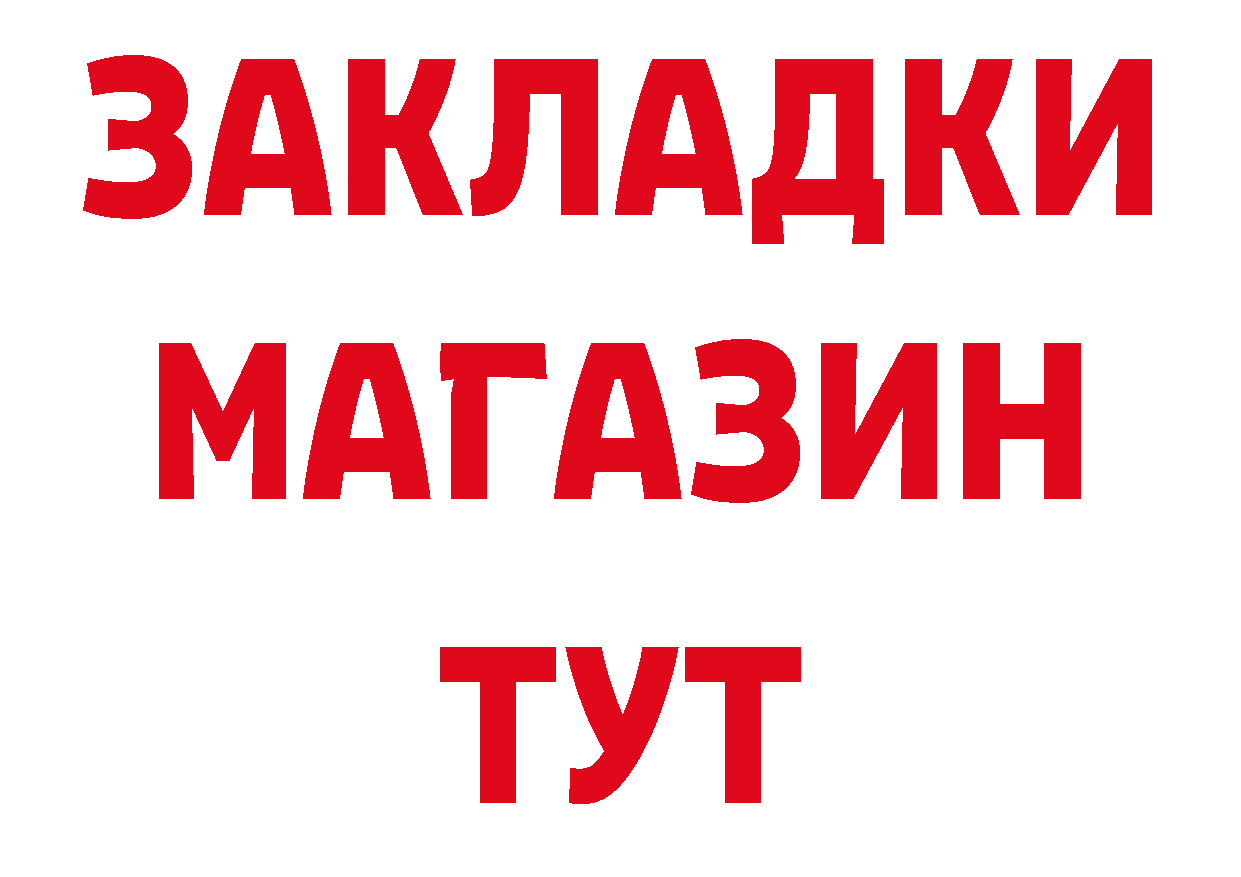 ЗАКЛАДКИ
МАГАЗИН
ТУТ